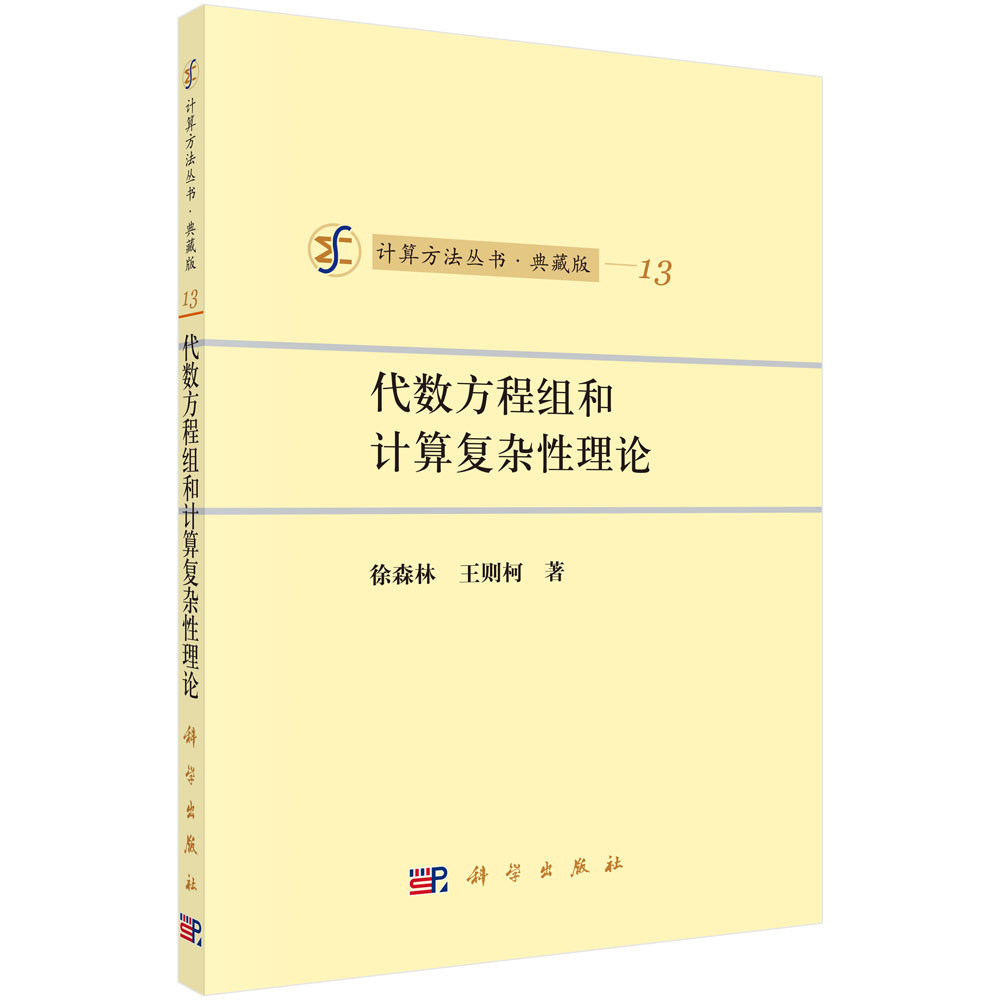 计算方法丛书·典藏版
13
代数方程组和计算复杂性理论
科学出版社

计算方法丛书·典藏版 —13

代数方程组和
计算复杂性理论

徐森林 王则柯 著

科学出版社